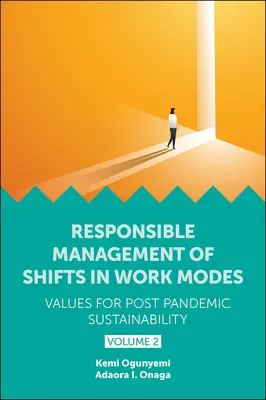 RESPONSIBLE MANAGEMENT OF SHIFTS IN WORK MODES

VALUES FOR POST PANDEMIC SUSTAINABILITY

VOLUME 2

Kemi Ogunyemi
Adaora I. Onaga